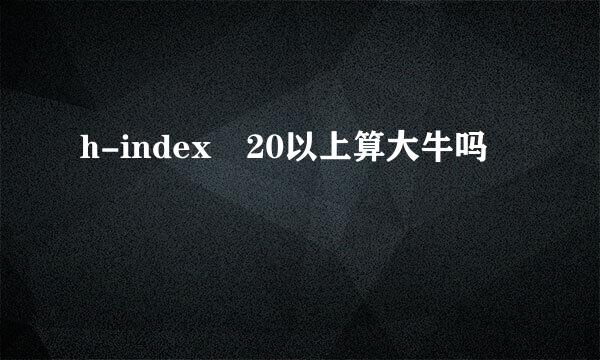 h-index 20以上算大牛吗